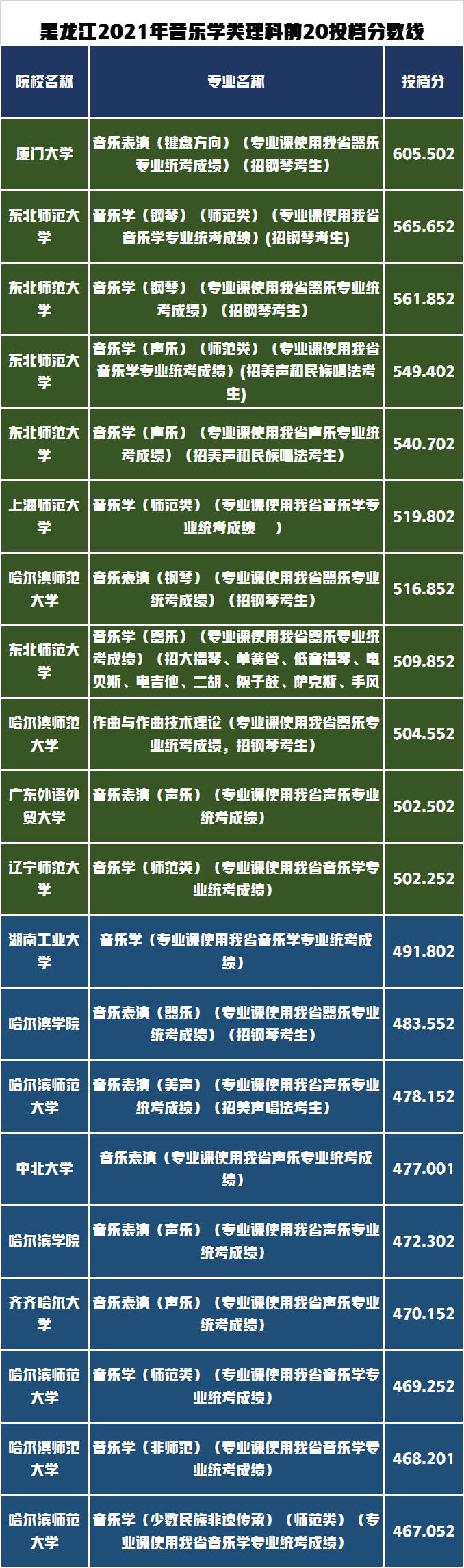 黑龙江2021年音乐学类理科前20投档分数线

| 院校名称 | 专业名称 | 投档分 |
|---|---|---|
| 厦门大学 | 音乐表演（键盘方向）（专业课使用我省器乐专业统考成绩）（招钢琴考生） | 605.502 |
| 东北师范大学 | 音乐学（钢琴）（师范类）（专业课使用我省音乐学专业统考成绩）(招钢琴考生) | 565.652 |
| 东北师范大学 | 音乐学（钢琴）（专业课使用我省器乐专业统考成绩）（招钢琴考生） | 561.852 |
| 东北师范大学 | 音乐学（声乐）（师范类）（专业课使用我省音乐学专业统考成绩）(招美声和民族唱法考生) | 549.402 |
| 东北师范大学 | 音乐学（声乐）（专业课使用我省声乐专业统考成绩）（招美声和民族唱法考生） | 540.702 |
| 上海师范大学 | 音乐学（师范类）（专业课使用我省音乐学专业统考成绩 ） | 519.802 |
| 哈尔滨师范大学 | 音乐表演（钢琴）（专业课使用我省器乐专业统考成绩）（招钢琴考生） | 516.852 |
| 东北师范大学 | 音乐学（器乐）（专业课使用我省器乐专业统考成绩）（招大提琴、单簧管、低音提琴、电贝斯、电吉他、二胡、架子鼓、萨克斯、手风 | 509.852 |
| 哈尔滨师范大学 | 作曲与作曲技术理论（专业课使用我省器乐专业统考成绩，招钢琴考生） | 504.552 |
| 广东外语外贸大学 | 音乐表演（声乐）（专业课使用我省声乐专业统考成绩） | 502.502 |
| 辽宁师范大学 | 音乐学（师范类）（专业课使用我省音乐学专业统考成绩） | 502.252 |
| 湖南工业大学 | 音乐学（专业课使用我省音乐学专业统考成绩） | 491.802 |
| 哈尔滨学院 | 音乐表演（器乐）（专业课使用我省器乐专业统考成绩）（招钢琴考生） | 483.552 |
| 哈尔滨师范大学 | 音乐表演（美声）（专业课使用我省声乐专业统考成绩）（招美声唱法考生） | 478.152 |
| 中北大学 | 音乐表演（专业课使用我省声乐专业统考成绩） | 477.001 |
| 哈尔滨学院 | 音乐表演（声乐）（专业课使用我省声乐专业统考成绩） | 472.302 |
| 齐齐哈尔大学 | 音乐表演（声乐）（专业课使用我省声乐专业统考成绩） | 470.152 |
| 哈尔滨师范大学 | 音乐学（师范类）（专业课使用我省音乐学专业统考成绩） | 469.252 |
| 哈尔滨师范大学 | 音乐学（非师范）（专业课使用我省音乐学专业统考成绩） | 468.201 |
| 哈尔滨师范大学 | 音乐学（少数民族非遗传承）（师范类）（专业课使用我省音乐学专业统考成绩） | 467.052 |